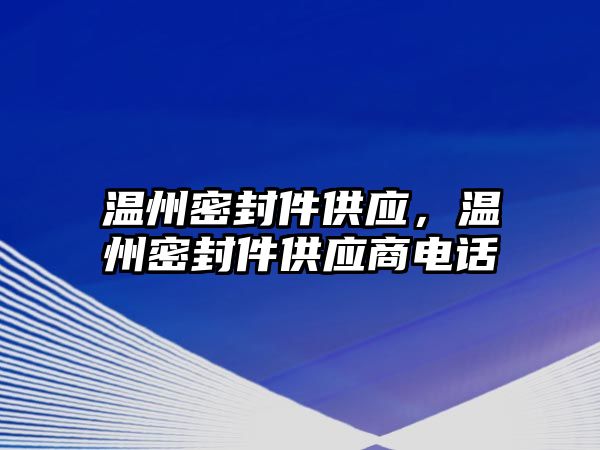 温州密封件供应，温州密封件供应商电话